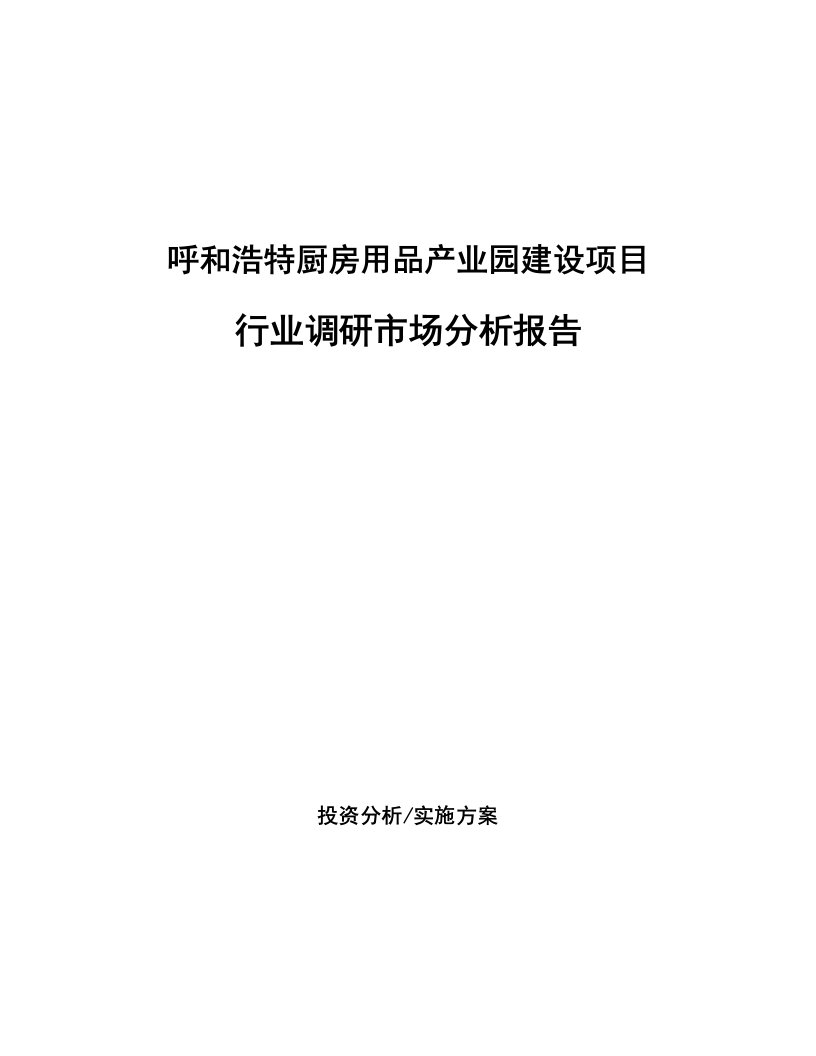 呼和浩特厨房用品产业园建设项目

行业调研市场分析报告

投资分析/实施方案